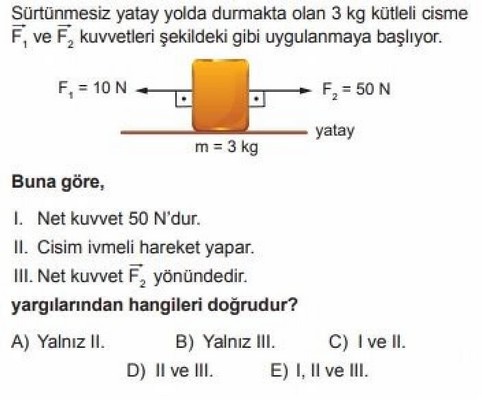 Sürtünmesiz yatay yolda durmakta olan 3 kg kütleli cisme $\vec{F_1}$ ve $\vec{F_2}$ kuvvetleri şekildeki gibi uygulanmaya başlıyor.

$F_1 = 10$ N

$F_2 = 50$ N

yatay

m = 3 kg

Buna göre,

I. Net kuvvet 50 N'dur.

II. Cisim ivmeli hareket yapar.

III. Net kuvvet $\vec{F_2}$ yönündedir.

yargılarından hangileri doğrudur?

A) Yalnız II.
B) Yalnız III.
C) I ve II.
D) II ve III.
E) I, II ve III.